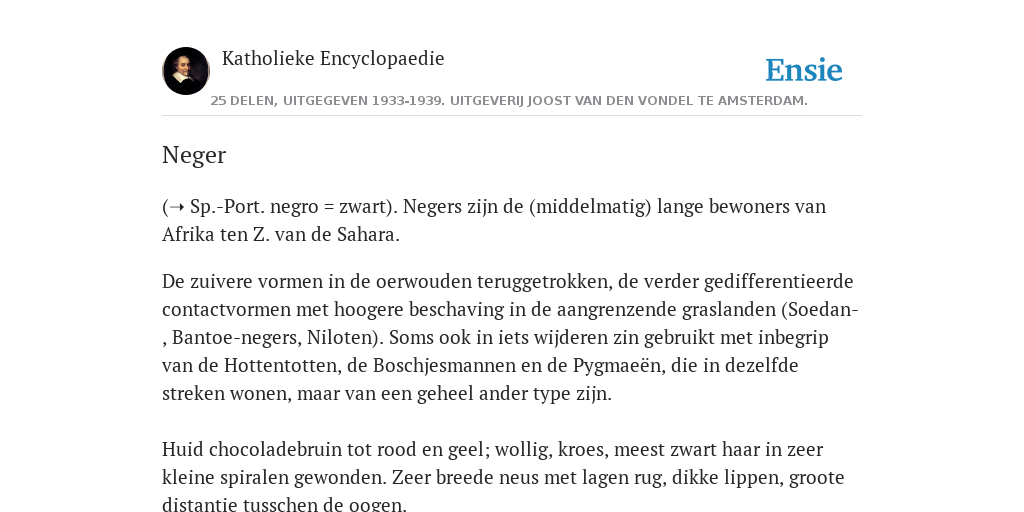 Katholieke Encyclopaedie

Ensie

25 DELEN, UITGEGEVEN 1933-1939. UITGEVERIJ JOOST VAN DEN VONDEL TE AMSTERDAM.

Neger

(➝ Sp.-Port. negro = zwart). Negers zijn de (middelmatig) lange bewoners van Afrika ten Z. van de Sahara.

De zuivere vormen in de oerwouden teruggetrokken, de verder gedifferentieerde contactvormen met hoogere beschaving in de aangrenzende graslanden (Soedan-, Bantoe-negers, Niloten). Soms ook in iets wijderen zin gebruikt met inbegrip van de Hottentotten, de Boschjesmannen en de Pygmaeën, die in dezelfde streken wonen, maar van een geheel ander type zijn.

Huid chocoladebruin tot rood en geel; wollig, kroes, meest zwart haar in zeer kleine spiralen gewonden. Zeer breede neus met lagen rug, dikke lippen, groote distantie tusschen de oogen.